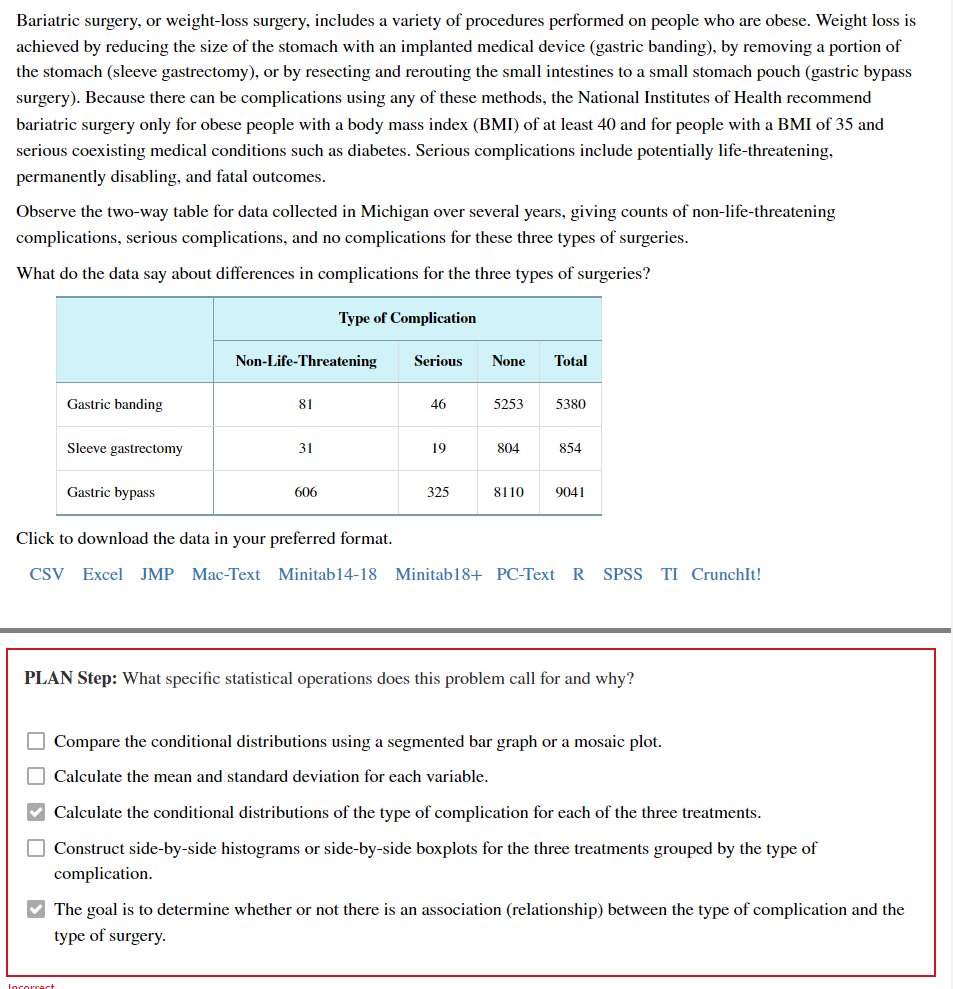 Bariatric surgery, or weight-loss surgery, includes a variety of procedures performed on people who are obese. Weight loss is achieved by reducing the size of the stomach with an implanted medical device (gastric banding), by removing a portion of the stomach (sleeve gastrectomy), or by resecting and rerouting the small intestines to a small stomach pouch (gastric bypass surgery). Because there can be complications using any of these methods, the National Institutes of Health recommend bariatric surgery only for obese people with a body mass index (BMI) of at least 40 and for people with a BMI of 35 and serious coexisting medical conditions such as diabetes. Serious complications include potentially life-threatening, permanently disabling, and fatal outcomes.

Observe the two-way table for data collected in Michigan over several years, giving counts of non-life-threatening complications, serious complications, and no complications for these three types of surgeries.

What do the data say about differences in complications for the three types of surgeries?

| | Type of Complication | | | |
|---|---|---|---|---|
| | Non-Life-Threatening | Serious | None | Total |
| Gastric banding | 81 | 46 | 5253 | 5380 |
| Sleeve gastrectomy | 31 | 19 | 804 | 854 |
| Gastric bypass | 606 | 325 | 8110 | 9041 |

Click to download the data in your preferred format.

CSV Excel JMP Mac-Text Minitab14-18 Minitab18+ PC-Text R SPSS TI CrunchIt!

PLAN Step: What specific statistical operations does this problem call for and why?

Compare the conditional distributions using a segmented bar graph or a mosaic plot.

Calculate the mean and standard deviation for each variable.

Calculate the conditional distributions of the type of complication for each of the three treatments.

Construct side-by-side histograms or side-by-side boxplots for the three treatments grouped by the type of complication.

The goal is to determine whether or not there is an association (relationship) between the type of complication and the type of surgery.

Incorrect